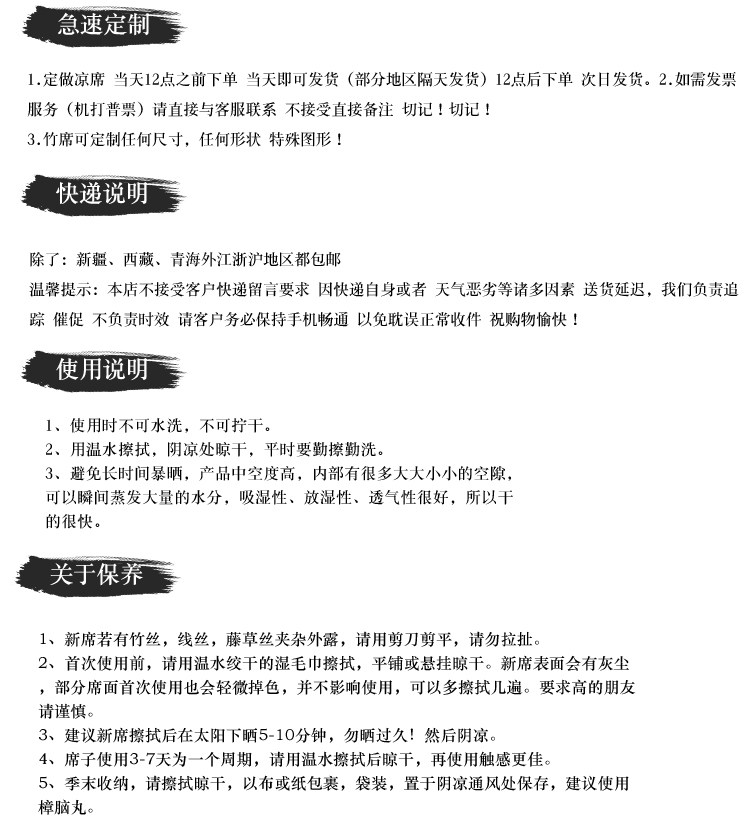 急速定制

1.定做凉席 当天12点之前下单 当天即可发货（部分地区隔天发货）12点后下单 次日发货。2.如需发票服务（机打普票）请直接与客服联系 不接受直接备注 切记！切记！
3.竹席可定制任何尺寸，任何形状 特殊图形！

快递说明

除了：新疆、西藏、青海外江浙沪地区都包邮
温馨提示：本店不接受客户快递留言要求 因快递自身或者 天气恶劣等诸多因素 送货延迟，我们负责追踪 催促 不负责时效 请客户务必保持手机畅通 以免耽误正常收件 祝购物愉快！

使用说明

1、使用时不可水洗，不可拧干。
2、用温水擦拭，阴凉处晾干，平时要勤擦勤洗。
3、避免长时间暴晒，产品中空度高，内部有很多大大小小的空隙，可以瞬间蒸发大量的水分，吸湿性、放湿性、透气性很好，所以干的很快。

关于保养

1、新席若有竹丝，线丝，藤草丝夹杂外露，请用剪刀剪平，请勿拉扯。
2、首次使用前，请用温水绞干的湿毛巾擦拭，平铺或悬挂晾干。新席表面会有灰尘，部分席面首次使用也会轻微掉色，并不影响使用，可以多擦拭几遍。要求高的朋友请谨慎。
3、建议新席擦拭后在太阳下晒5-10分钟，勿晒过久！然后阴凉。
4、席子使用3-7天为一个周期，请用温水擦拭后晾干，再使用触感更佳。
5、季末收纳，请擦拭晾干，以布或纸包裹，袋装，置于阴凉通风处保存，建议使用樟脑丸。